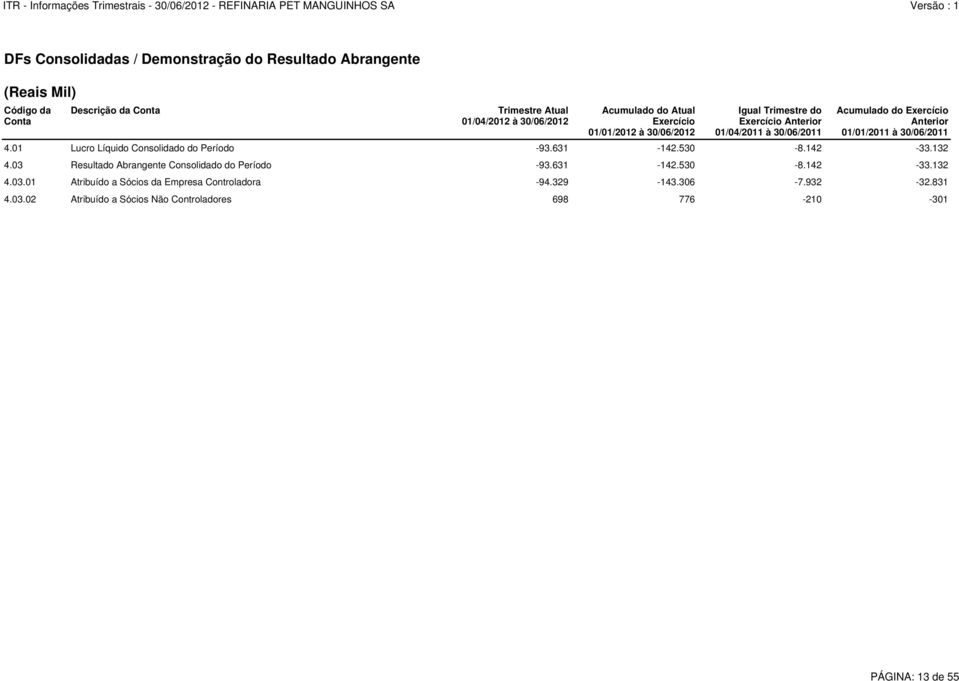 ITR - Informações Trimestrais - 30/06/2012 - REFINARIA PET MANGUINHOS SA

Versão : 1

DFs Consolidadas / Demonstração do Resultado Abrangente

(Reais Mil)

| Código da Conta | Descrição da Conta | Trimestre Atual 01/04/2012 à 30/06/2012 | Acumulado do Atual Exercício 01/01/2012 à 30/06/2012 | Igual Trimestre do Exercício Anterior 01/04/2011 à 30/06/2011 | Acumulado do Exercício Anterior 01/01/2011 à 30/06/2011 |
|---|---|---|---|---|---|
| 4.01 | Lucro Líquido Consolidado do Período | -93.631 | -142.530 | -8.142 | -33.132 |
| 4.03 | Resultado Abrangente Consolidado do Período | -93.631 | -142.530 | -8.142 | -33.132 |
| 4.03.01 | Atribuído a Sócios da Empresa Controladora | -94.329 | -143.306 | -7.932 | -32.831 |
| 4.03.02 | Atribuído a Sócios Não Controladores | 698 | 776 | -210 | -301 |

PÁGINA: 13 de 55